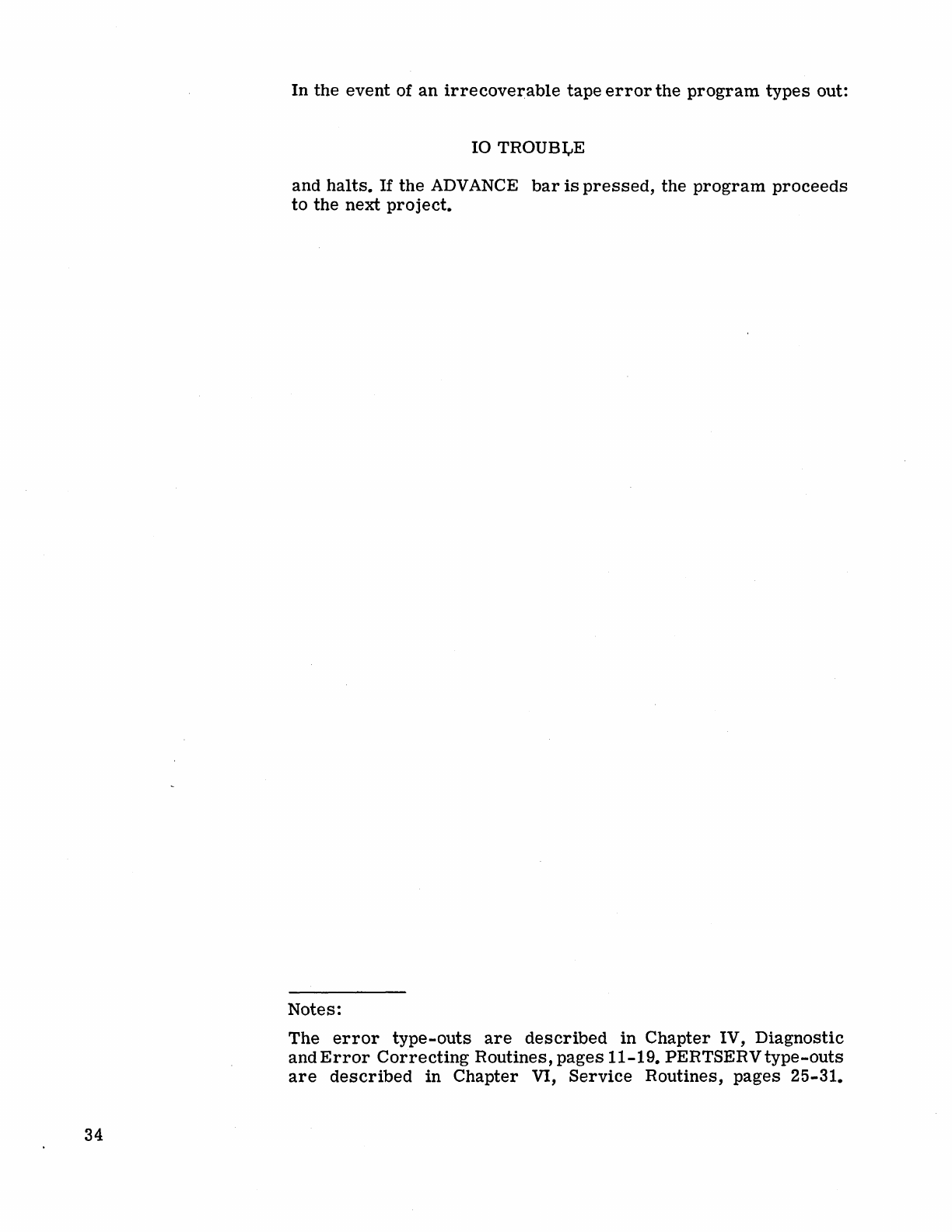 In the event of an irrecoverable tape error the program types out:

IO TROUBLE

and halts. If the ADVANCE bar is pressed, the program proceeds to the next project.

Notes:

The error type-outs are described in Chapter IV, Diagnostic and Error Correcting Routines, pages 11-19. PERTSERV type-outs are described in Chapter VI, Service Routines, pages 25-31.

34